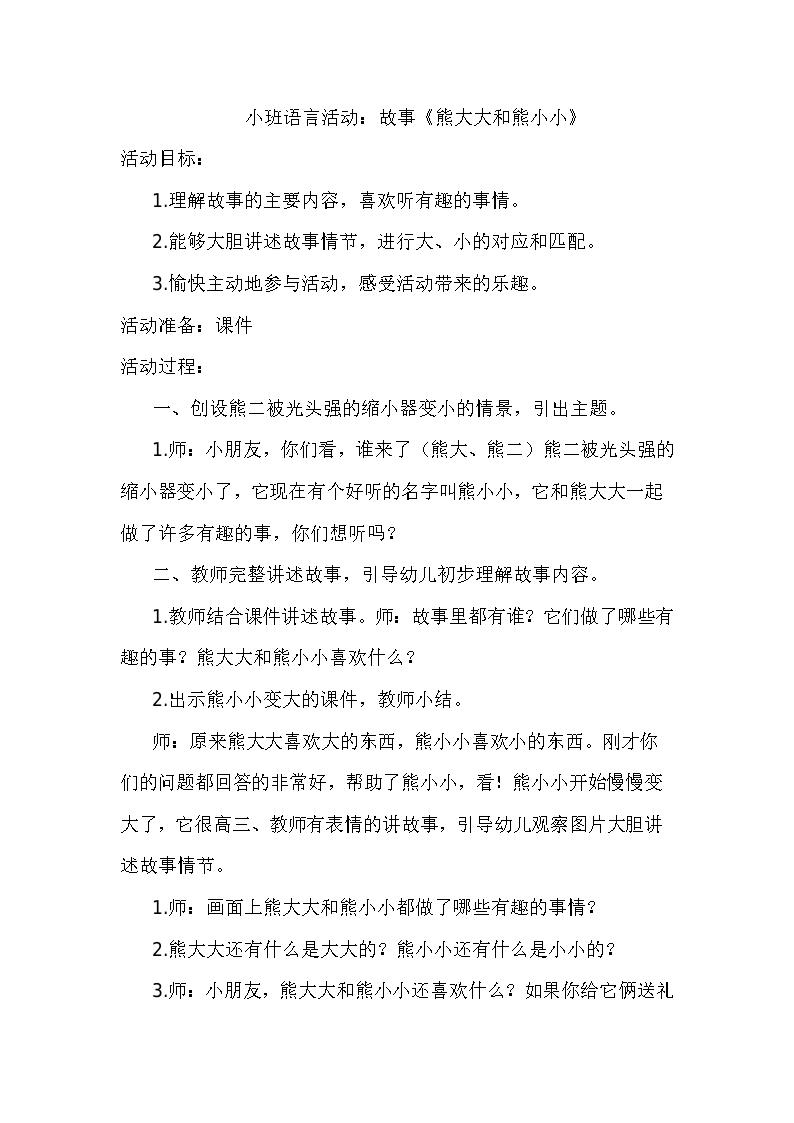 小班语言活动：故事《熊大大和熊小小》

活动目标：

1.理解故事的主要内容，喜欢听有趣的事情。

2.能够大胆讲述故事情节，进行大、小的对应和匹配。

3.愉快主动地参与活动，感受活动带来的乐趣。

活动准备：课件

活动过程：

一、创设熊二被光头强的缩小器变小的情景，引出主题。

1.师：小朋友，你们看，谁来了（熊大、熊二）熊二被光头强的缩小器变小了，它现在有个好听的名字叫熊小小，它和熊大大一起做了许多有趣的事，你们想听吗？

二、教师完整讲述故事，引导幼儿初步理解故事内容。

1.教师结合课件讲述故事。师：故事里都有谁？它们做了哪些有趣的事？熊大大和熊小小喜欢什么？

2.出示熊小小变大的课件，教师小结。

师：原来熊大大喜欢大的东西，熊小小喜欢小的东西。刚才你们的问题都回答的非常好，帮助了熊小小，看！熊小小开始慢慢变大了，它很高三、教师有表情的讲故事，引导幼儿观察图片大胆讲述故事情节。

1.师：画面上熊大大和熊小小都做了哪些有趣的事情？

2.熊大大还有什么是大大的？熊小小还有什么是小小的？

3.师：小朋友，熊大大和熊小小还喜欢什么？如果你给它俩送礼